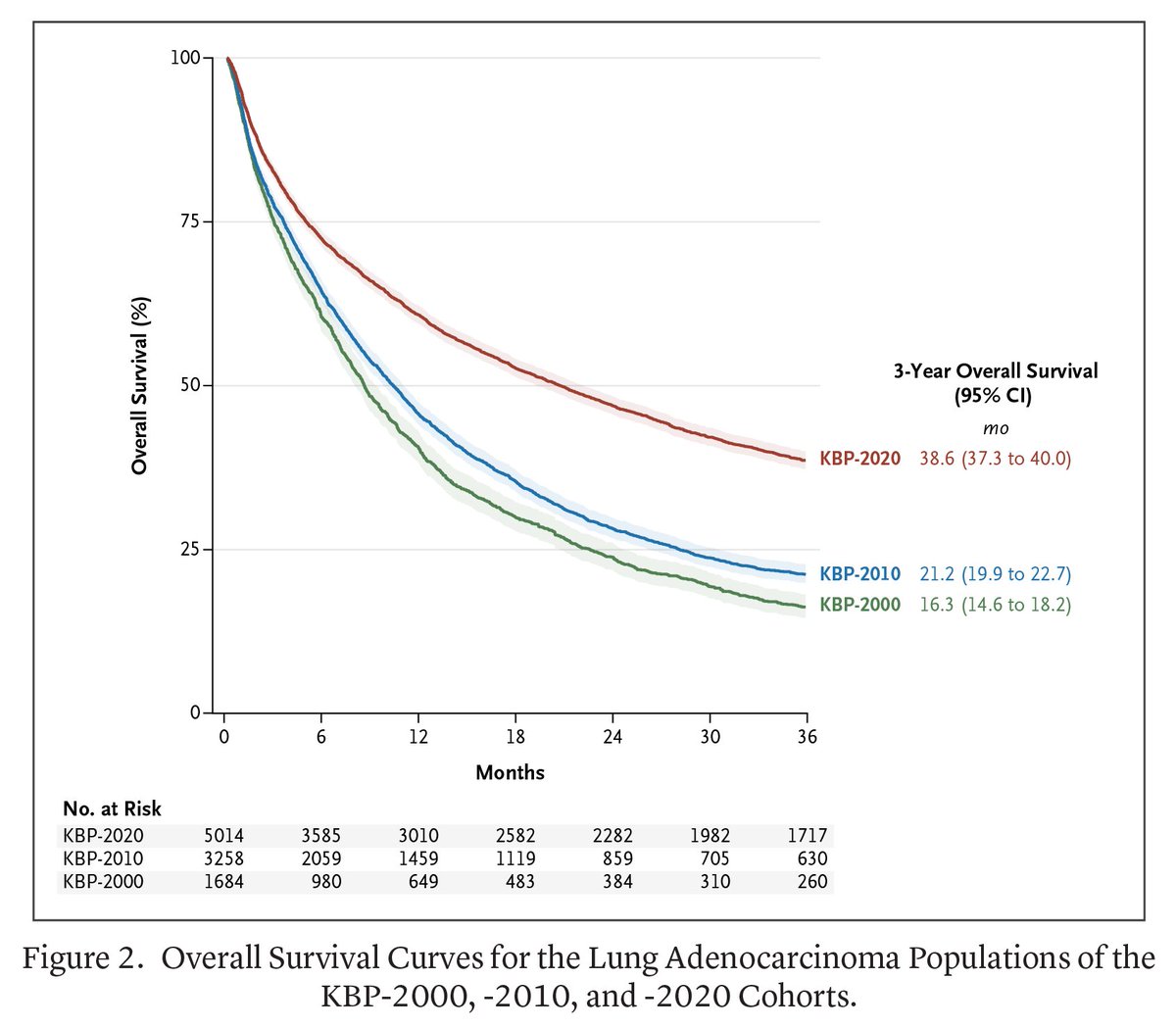 100
75
50
25
0

Overall Survival (%)

3-Year Overall Survival (95% CI)
mo

KBP-2020 38.6 (37.3 to 40.0)
KBP-2010 21.2 (19.9 to 22.7)
KBP-2000 16.3 (14.6 to 18.2)

0 6 12 18 24 30 36
Months

No. at Risk

| | | | | | | | |
|---|---|---|---|---|---|---|---|
| KBP-2020 | 5014 | 3585 | 3010 | 2582 | 2282 | 1982 | 1717 |
| KBP-2010 | 3258 | 2059 | 1459 | 1119 | 859 | 705 | 630 |
| KBP-2000 | 1684 | 980 | 649 | 483 | 384 | 310 | 260 |

Figure 2. Overall Survival Curves for the Lung Adenocarcinoma Populations of the KBP-2000, -2010, and -2020 Cohorts.